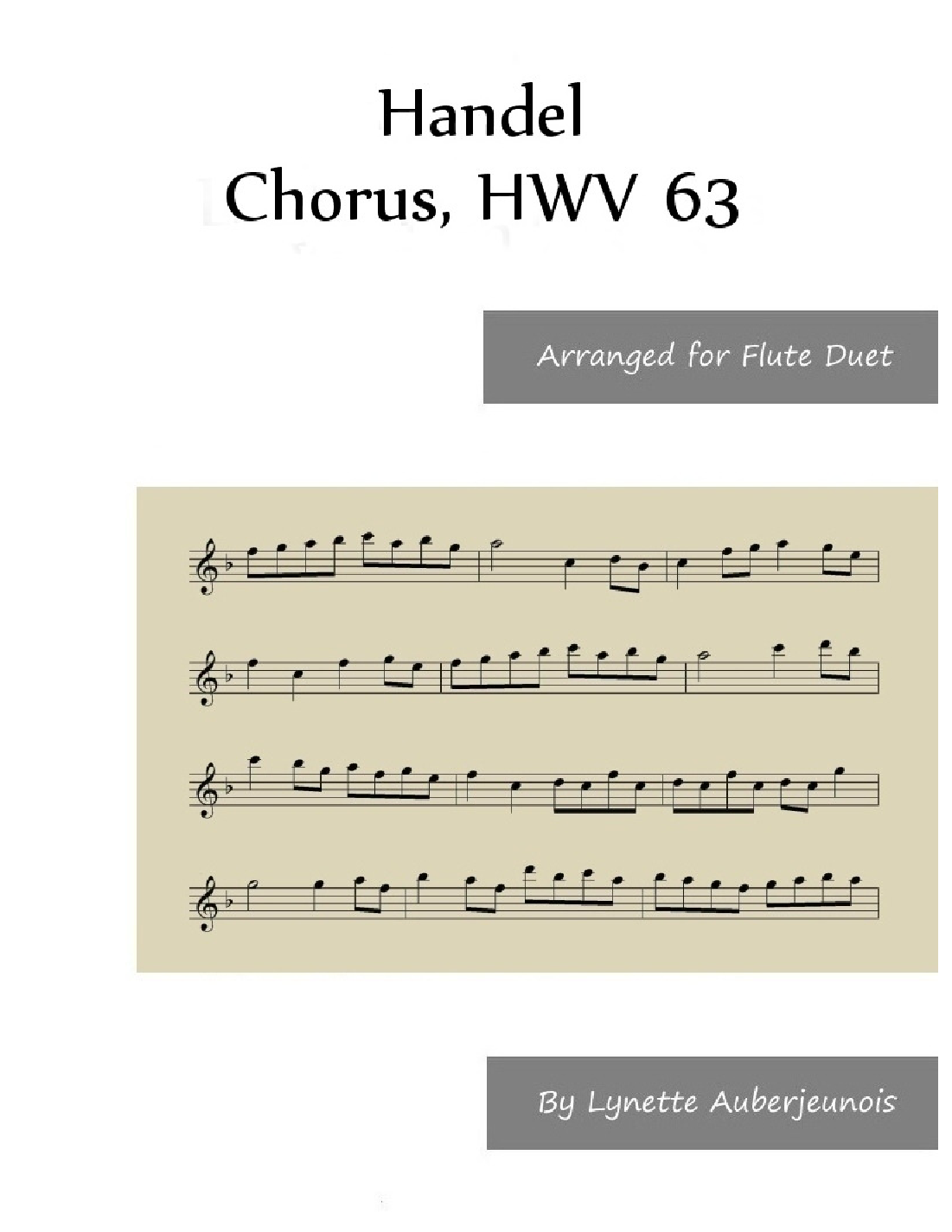 Handel
Chorus, HWV 63

Arranged for Flute Duet

By Lynette Auberjeunois